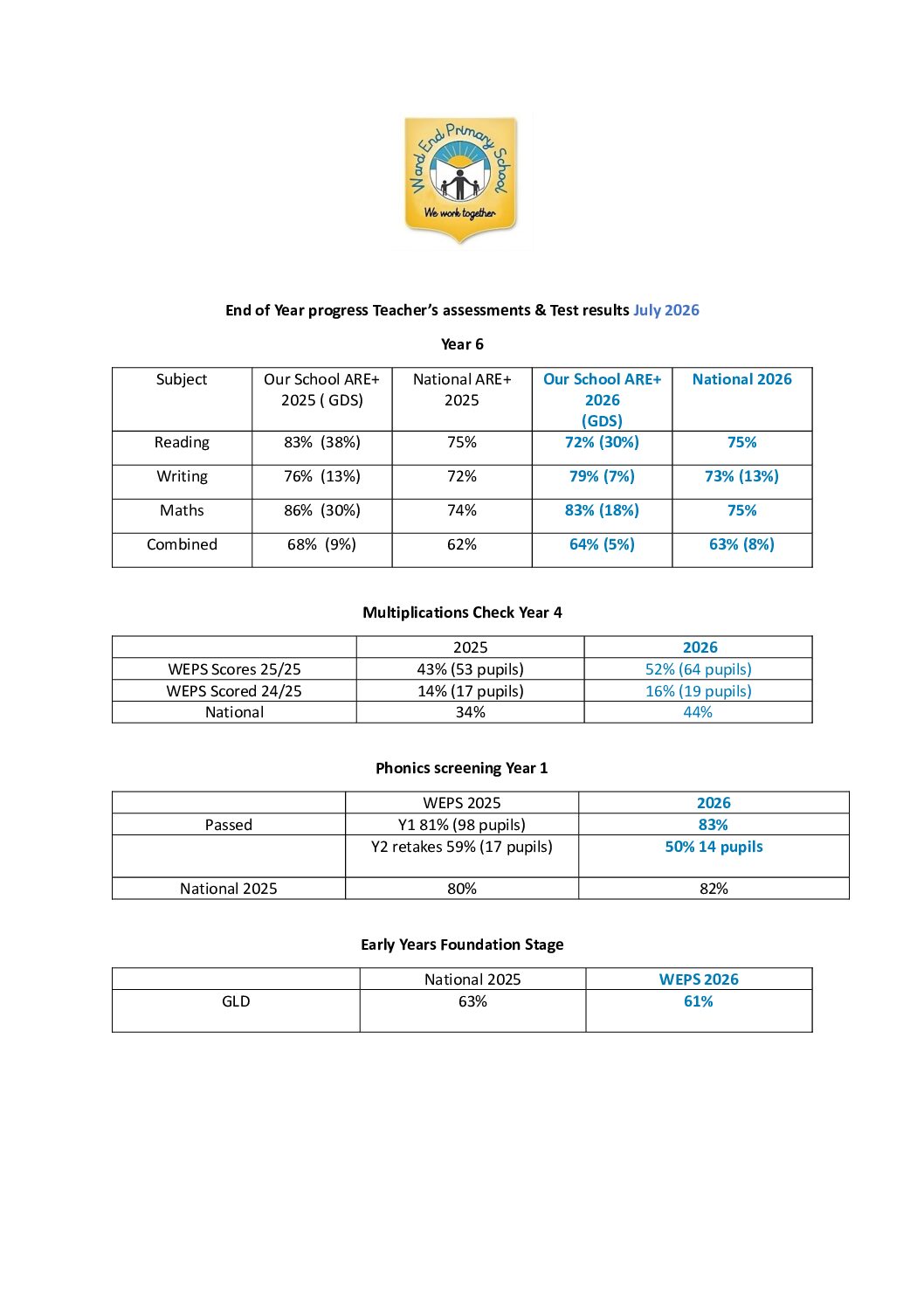 Ward End Primary School
We work together

End of Year progress Teacher's assessments & Test results July 2026

Year 6

| Subject | Our School ARE+ 2025 ( GDS) | National ARE+ 2025 | Our School ARE+ 2026 (GDS) | National 2026 |
|---|---|---|---|---|
| Reading | 83% (38%) | 75% | 72% (30%) | 75% |
| Writing | 76% (13%) | 72% | 79% (7%) | 73% (13%) |
| Maths | 86% (30%) | 74% | 83% (18%) | 75% |
| Combined | 68% (9%) | 62% | 64% (5%) | 63% (8%) |

Multiplications Check Year 4

| | 2025 | 2026 |
|---|---|---|
| WEPS Scores 25/25 | 43% (53 pupils) | 52% (64 pupils) |
| WEPS Scored 24/25 | 14% (17 pupils) | 16% (19 pupils) |
| National | 34% | 44% |

Phonics screening Year 1

| | WEPS 2025 | 2026 |
|---|---|---|
| Passed | Y1 81% (98 pupils) | 83% |
| | Y2 retakes 59% (17 pupils) | 50% 14 pupils |
| National 2025 | 80% | 82% |

Early Years Foundation Stage

| | National 2025 | WEPS 2026 |
|---|---|---|
| GLD | 63% | 61% |